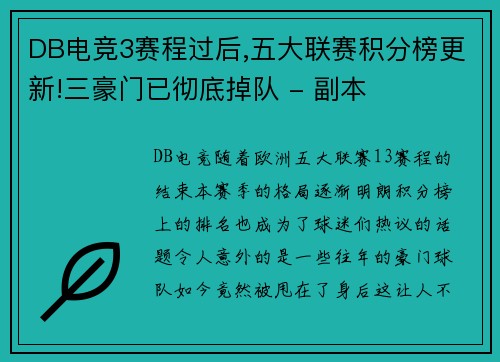 DB电竞3赛程过后,五大联赛积分榜更新!三豪门已彻底掉队 - 副本

DB电竞随着欧洲五大联赛13赛程的结束本赛季的格局逐渐明朗积分榜上的排名也成为了球迷们热议的话题令人意外的是一些往年的豪门球队如今竟然被甩在了身后这让人不